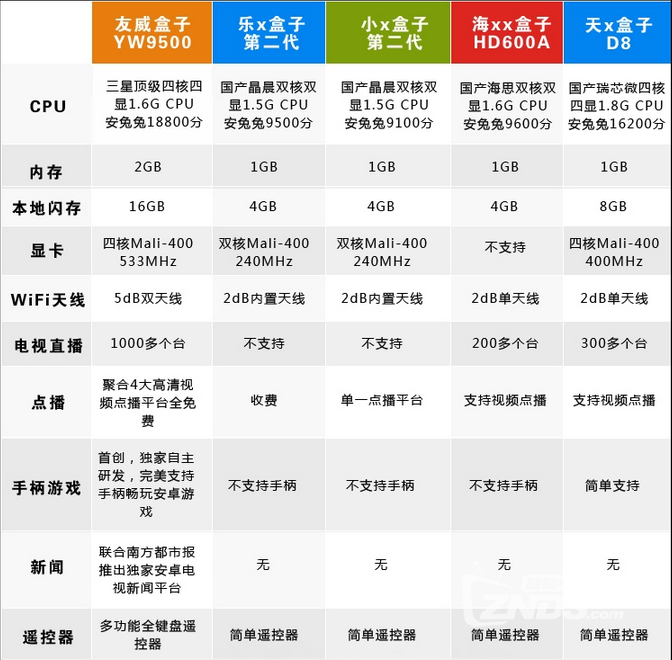 |  | 友威盒子 YW9500 | 乐x盒子 第二代 | 小x盒子 第二代 | 海xx盒子 HD600A | 天x盒子 D8 |
|---|---|---|---|---|---|
| CPU | 三星顶级四核四显1.6G CPU 安兔兔18800分 | 国产晶晨双核双显1.5G CPU 安兔兔9500分 | 国产晶晨双核双显1.5G CPU 安兔兔9100分 | 国产海思双核双显1.6G CPU 安兔兔9600分 | 国产瑞芯微四核四显1.8G CPU 安兔兔16200分 |
| 内存 | 2GB | 1GB | 1GB | 1GB | 1GB |
| 本地闪存 | 16GB | 4GB | 4GB | 4GB | 8GB |
| 显卡 | 四核Mali-400 533MHz | 双核Mali-400 240MHz | 双核Mali-400 240MHz | 不支持 | 四核Mali-400 400MHz |
| WiFi天线 | 5dB双天线 | 2dB内置天线 | 2dB内置天线 | 2dB单天线 | 2dB单天线 |
| 电视直播 | 1000多个台 | 不支持 | 不支持 | 200多个台 | 300多个台 |
| 点播 | 聚合4大高清视频点播平台全免费 | 收费 | 单一点播平台 | 支持视频点播 | 支持视频点播 |
| 手柄游戏 | 首创，独家自主研发，完美支持手柄畅玩安卓游戏 | 不支持手柄 | 不支持手柄 | 不支持手柄 | 简单支持 |
| 新闻 | 联合南方都市报推出独家安卓电视新闻平台 | 无 | 无 | 无 | 无 |
| 遥控器 | 多功能全键盘遥控器 | 简单遥控器 | 简单遥控器 | 简单遥控器 | 简单遥控器 |

ZNDS.com